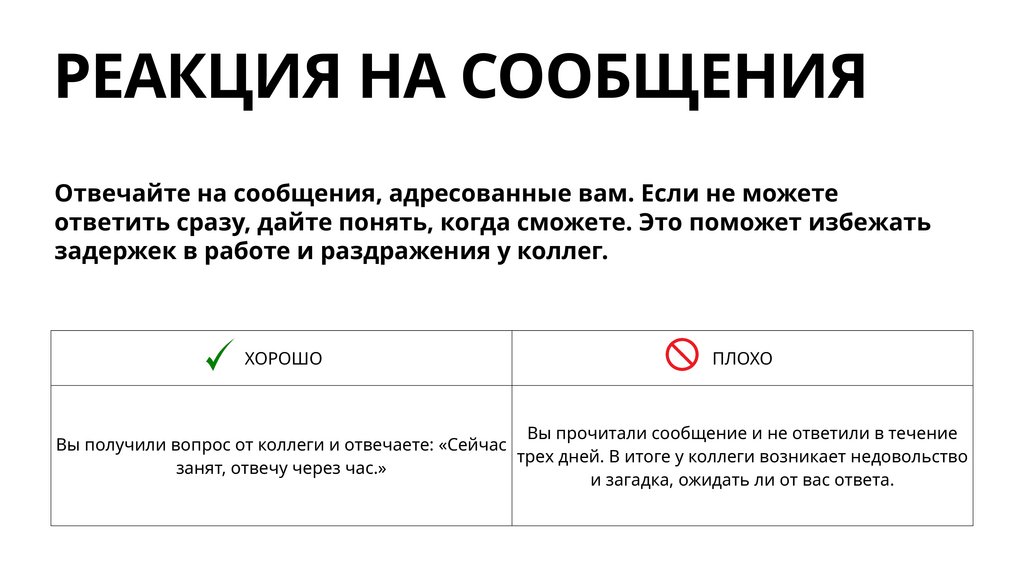 РЕАКЦИЯ НА СООБЩЕНИЯ

Отвечайте на сообщения, адресованные вам. Если не можете ответить сразу, дайте понять, когда сможете. Это поможет избежать задержек в работе и раздражения у коллег.

| ХОРОШО | ПЛОХО |
|---|---|
| Вы получили вопрос от коллеги и отвечаете: «Сейчас занят, отвечу через час.» | Вы прочитали сообщение и не ответили в течение трех дней. В итоге у коллеги возникает недовольство и загадка, ожидать ли от вас ответа. |